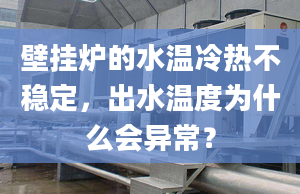 壁挂炉的水温冷热不稳定，出水温度为什么会异常？